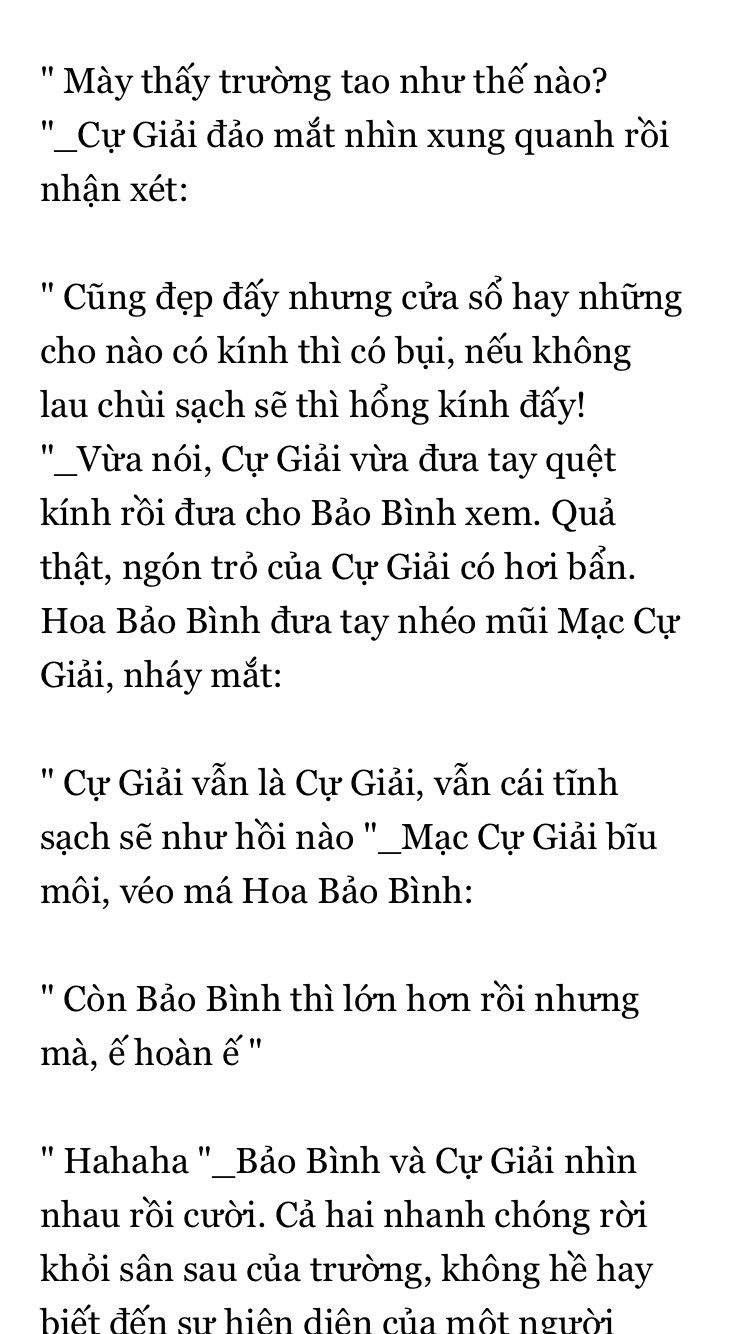 " Mày thấy trường tao như thế nào? "_Cự Giải đảo mắt nhìn xung quanh rồi nhận xét:

" Cũng đẹp đấy nhưng cửa sổ hay những cho nào có kính thì có bụi, nếu không lau chùi sạch sẽ thì hổng kính đấy! "_Vừa nói, Cự Giải vừa đưa tay quệt kính rồi đưa cho Bảo Bình xem. Quả thật, ngón trỏ của Cự Giải có hơi bẩn. Hoa Bảo Bình đưa tay nhéo mũi Mạc Cự Giải, nháy mắt:

" Cự Giải vẫn là Cự Giải, vẫn cái tĩnh sạch sẽ như hồi nào "_Mạc Cự Giải bĩu môi, véo má Hoa Bảo Bình:

" Còn Bảo Bình thì lớn hơn rồi nhưng mà, ế hoàn ế "

" Hahaha "_Bảo Bình và Cự Giải nhìn nhau rồi cười. Cả hai nhanh chóng rời khỏi sân sau của trường, không hề hay biết đến sự hiện diện của một người